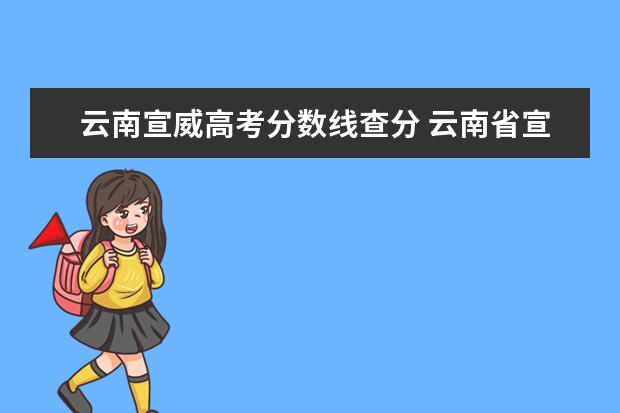 云南宣威高考分数线查分 云南省宣